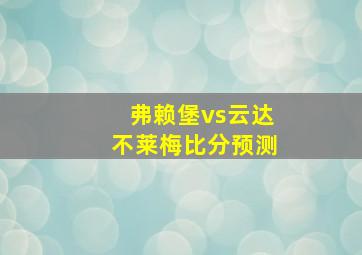 弗赖堡vs云达
不莱梅比分预测